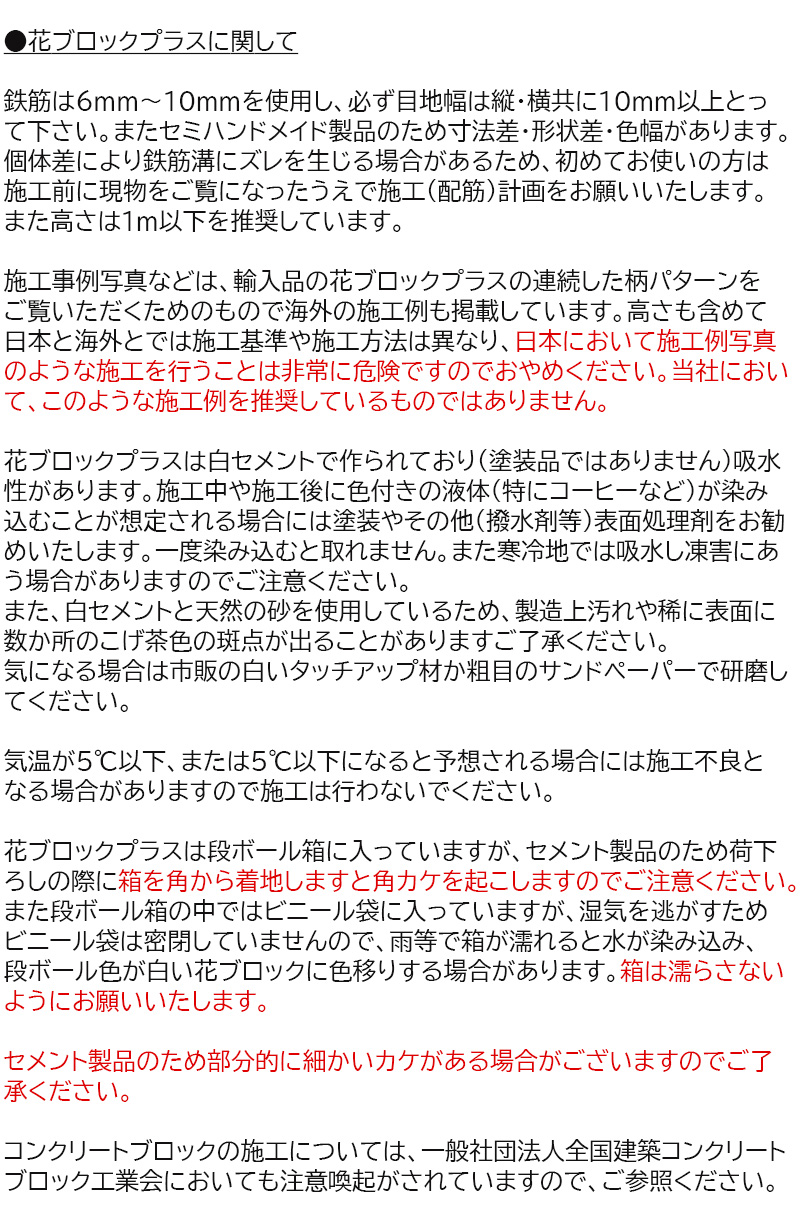 ●花ブロックプラスに関して

鉄筋は6mm～10mmを使用し、必ず目地幅は縦・横共に10mm以上とって下さい。またセミハンドメイド製品のため寸法差・形状差・色幅があります。個体差により鉄筋溝にズレを生じる場合があるため、初めてお使いの方は施工前に現物をご覧になったうえで施工（配筋）計画をお願いいたします。また高さは1m以下を推奨しています。

施工事例写真などは、輸入品の花ブロックプラスの連続した柄パターンをご覧いただくためのもので海外の施工例も掲載しています。高さも含めて日本と海外とでは施工基準や施工方法は異なり、日本において施工例写真のような施工を行うことは非常に危険ですのでおやめください。当社において、このような施工例を推奨しているものではありません。

花ブロックプラスは白セメントで作られており（塗装品ではありません）吸水性があります。施工中や施工後に色付きの液体（特にコーヒーなど）が染み込むことが想定される場合には塗装やその他（撥水剤等）表面処理剤をお勧めいたします。一度染み込むと取れません。また寒冷地では吸水し凍害にあう場合がありますのでご注意ください。
また、白セメントと天然の砂を使用しているため、製造上汚れや稀に表面に数か所のこげ茶色の斑点が出ることがありますご了承ください。
気になる場合は市販の白いタッチアップ材か粗目のサンドペーパーで研磨してください。

気温が5℃以下、または5℃以下になると予想される場合には施工不良となる場合がありますので施工は行わないでください。

花ブロックプラスは段ボール箱に入っていますが、セメント製品のため荷下ろしの際に箱を角から着地しますと角カケを起こしますのでご注意ください。また段ボール箱の中ではビニール袋に入っていますが、湿気を逃がすためビニール袋は密閉していませんので、雨等で箱が濡れると水が染み込み、段ボール色が白い花ブロックに色移りする場合があります。箱は濡らさないようにお願いいたします。

セメント製品のため部分的に細かいカケがある場合がございますのでご了承ください。

コンクリートブロックの施工については、一般社団法人全国建築コンクリートブロック工業会においても注意喚起がされていますので、ご参照ください。